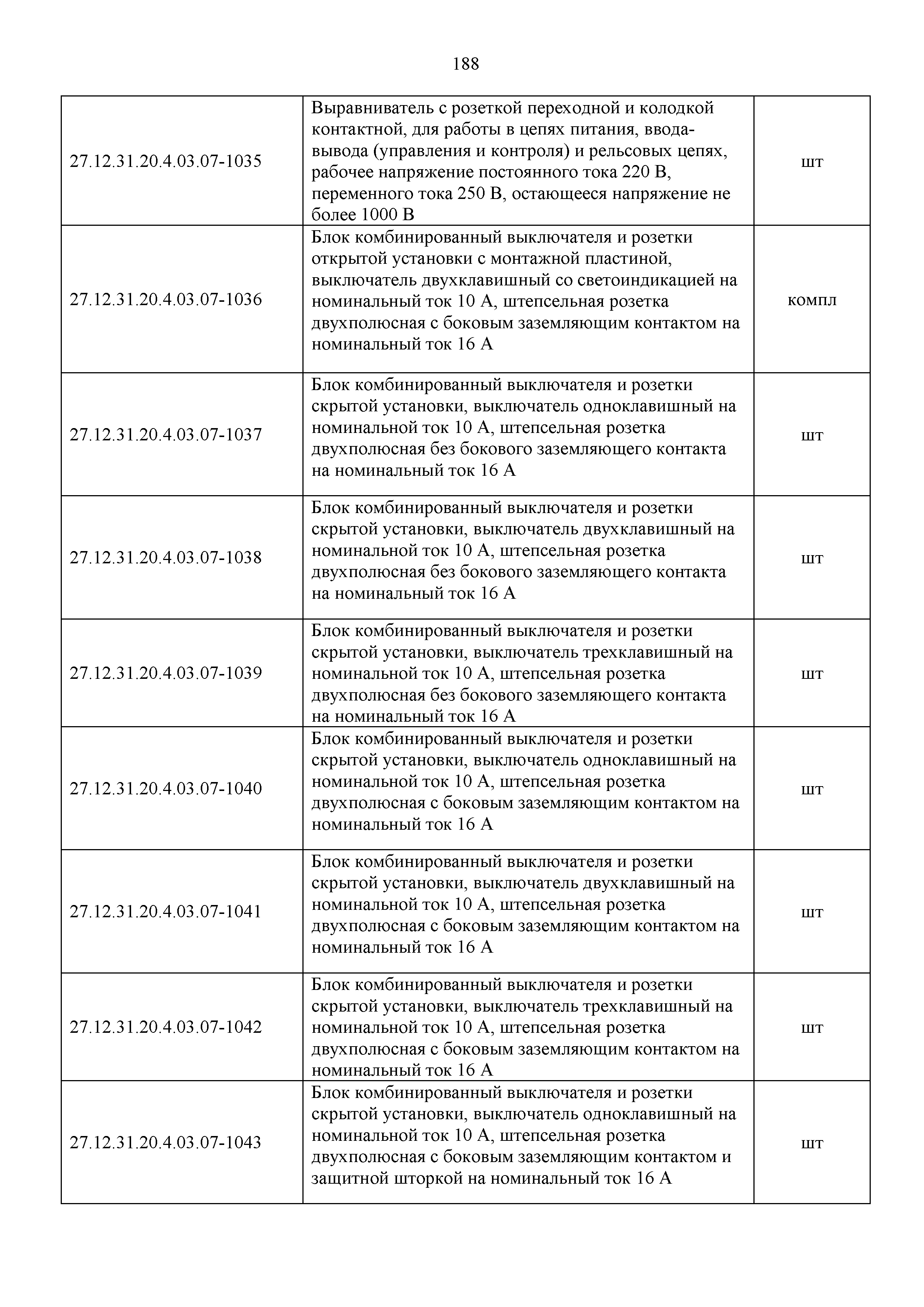 188

| | | |
|---|---|---|
| 27.12.31.20.4.03.07-1035 | Выравниватель с розеткой переходной и колодкой контактной, для работы в цепях питания, ввода-вывода (управления и контроля) и рельсовых цепях, рабочее напряжение постоянного тока 220 В, переменного тока 250 В, остающееся напряжение не более 1000 В | шт |
| 27.12.31.20.4.03.07-1036 | Блок комбинированный выключателя и розетки открытой установки с монтажной пластиной, выключатель двухклавишный со светоиндикацией на номинальный ток 10 А, штепсельная розетка двухполюсная с боковым заземляющим контактом на номинальный ток 16 А | компл |
| 27.12.31.20.4.03.07-1037 | Блок комбинированный выключателя и розетки скрытой установки, выключатель одноклавишный на номинальной ток 10 А, штепсельная розетка двухполюсная без бокового заземляющего контакта на номинальный ток 16 А | шт |
| 27.12.31.20.4.03.07-1038 | Блок комбинированный выключателя и розетки скрытой установки, выключатель двухклавишный на номинальной ток 10 А, штепсельная розетка двухполюсная без бокового заземляющего контакта на номинальный ток 16 А | шт |
| 27.12.31.20.4.03.07-1039 | Блок комбинированный выключателя и розетки скрытой установки, выключатель трехклавишный на номинальной ток 10 А, штепсельная розетка двухполюсная без бокового заземляющего контакта на номинальный ток 16 А | шт |
| 27.12.31.20.4.03.07-1040 | Блок комбинированный выключателя и розетки скрытой установки, выключатель одноклавишный на номинальной ток 10 А, штепсельная розетка двухполюсная с боковым заземляющим контактом на номинальный ток 16 А | шт |
| 27.12.31.20.4.03.07-1041 | Блок комбинированный выключателя и розетки скрытой установки, выключатель двухклавишный на номинальной ток 10 А, штепсельная розетка двухполюсная с боковым заземляющим контактом на номинальный ток 16 А | шт |
| 27.12.31.20.4.03.07-1042 | Блок комбинированный выключателя и розетки скрытой установки, выключатель трехклавишный на номинальной ток 10 А, штепсельная розетка двухполюсная с боковым заземляющим контактом на номинальный ток 16 А | шт |
| 27.12.31.20.4.03.07-1043 | Блок комбинированный выключателя и розетки скрытой установки, выключатель одноклавишный на номинальной ток 10 А, штепсельная розетка двухполюсная с боковым заземляющим контактом и защитной шторкой на номинальный ток 16 А | шт |